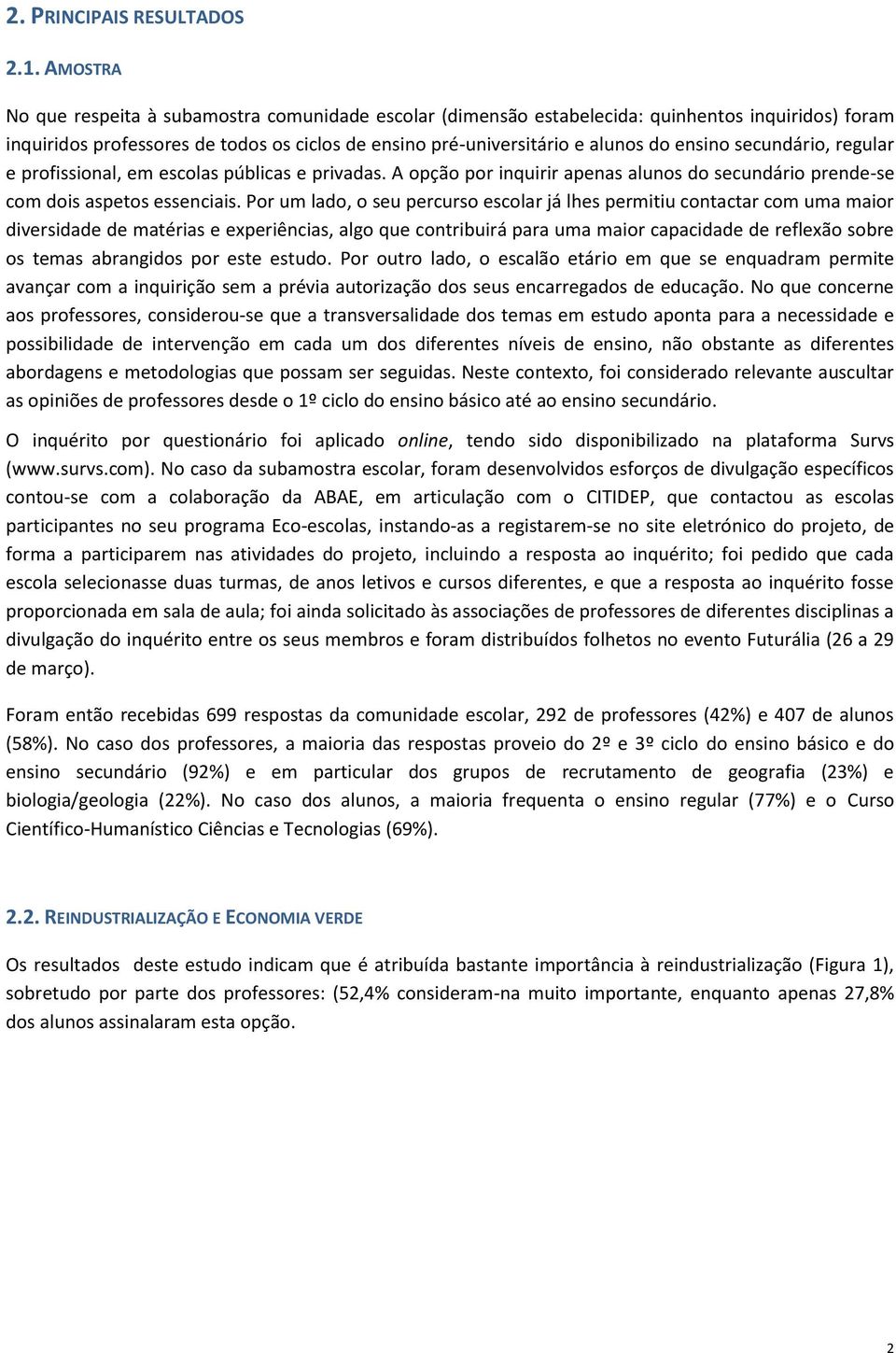 2. PRINCIPAIS RESULTADOS

2.1. AMOSTRA

No que respeita à subamostra comunidade escolar (dimensão estabelecida: quinhentos inquiridos) foram inquiridos professores de todos os ciclos de ensino pré-universitário e alunos do ensino secundário, regular e profissional, em escolas públicas e privadas. A opção por inquirir apenas alunos do secundário prende-se com dois aspetos essenciais. Por um lado, o seu percurso escolar já lhes permitiu contactar com uma maior diversidade de matérias e experiências, algo que contribuirá para uma maior capacidade de reflexão sobre os temas abrangidos por este estudo. Por outro lado, o escalão etário em que se enquadram permite avançar com a inquirição sem a prévia autorização dos seus encarregados de educação. No que concerne aos professores, considerou-se que a transversalidade dos temas em estudo aponta para a necessidade e possibilidade de intervenção em cada um dos diferentes níveis de ensino, não obstante as diferentes abordagens e metodologias que possam ser seguidas. Neste contexto, foi considerado relevante auscultar as opiniões de professores desde o 1º ciclo do ensino básico até ao ensino secundário.

O inquérito por questionário foi aplicado online, tendo sido disponibilizado na plataforma Survs (www.survs.com). No caso da subamostra escolar, foram desenvolvidos esforços de divulgação específicos contou-se com a colaboração da ABAE, em articulação com o CITIDEP, que contactou as escolas participantes no seu programa Eco-escolas, instando-as a registarem-se no site eletrónico do projeto, de forma a participarem nas atividades do projeto, incluindo a resposta ao inquérito; foi pedido que cada escola selecionasse duas turmas, de anos letivos e cursos diferentes, e que a resposta ao inquérito fosse proporcionada em sala de aula; foi ainda solicitado às associações de professores de diferentes disciplinas a divulgação do inquérito entre os seus membros e foram distribuídos folhetos no evento Futurália (26 a 29 de março).

Foram então recebidas 699 respostas da comunidade escolar, 292 de professores (42%) e 407 de alunos (58%). No caso dos professores, a maioria das respostas proveio do 2º e 3º ciclo do ensino básico e do ensino secundário (92%) e em particular dos grupos de recrutamento de geografia (23%) e biologia/geologia (22%). No caso dos alunos, a maioria frequenta o ensino regular (77%) e o Curso Científico-Humanístico Ciências e Tecnologias (69%).

2.2. REINDUSTRIALIZAÇÃO E ECONOMIA VERDE

Os resultados deste estudo indicam que é atribuída bastante importância à reindustrialização (Figura 1), sobretudo por parte dos professores: (52,4% consideram-na muito importante, enquanto apenas 27,8% dos alunos assinalaram esta opção.

2